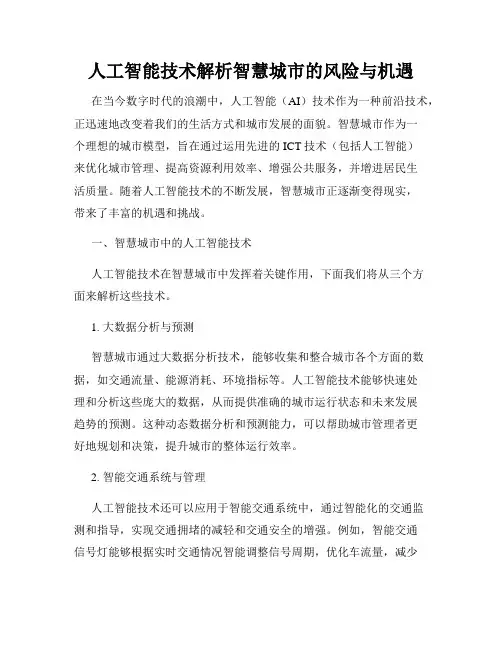 人工智能技术解析智慧城市的风险与机遇

在当今数字时代的浪潮中，人工智能（AI）技术作为一种前沿技术，正迅速地改变着我们的生活方式和城市发展的面貌。智慧城市作为一个理想的城市模型，旨在通过运用先进的ICT技术（包括人工智能）来优化城市管理、提高资源利用效率、增强公共服务，并增进居民生活质量。随着人工智能技术的不断发展，智慧城市正逐渐变得现实，带来了丰富的机遇和挑战。

一、智慧城市中的人工智能技术

人工智能技术在智慧城市中发挥着关键作用，下面我们将从三个方面来解析这些技术。

1. 大数据分析与预测

智慧城市通过大数据分析技术，能够收集和整合城市各个方面的数据，如交通流量、能源消耗、环境指标等。人工智能技术能够快速处理和分析这些庞大的数据，从而提供准确的城市运行状态和未来发展趋势的预测。这种动态数据分析和预测能力，可以帮助城市管理者更好地规划和决策，提升城市的整体运行效率。

2. 智能交通系统与管理

人工智能技术还可以应用于智能交通系统中，通过智能化的交通监测和指导，实现交通拥堵的减轻和交通安全的增强。例如，智能交通信号灯能够根据实时交通情况智能调整信号周期，优化车流量，减少